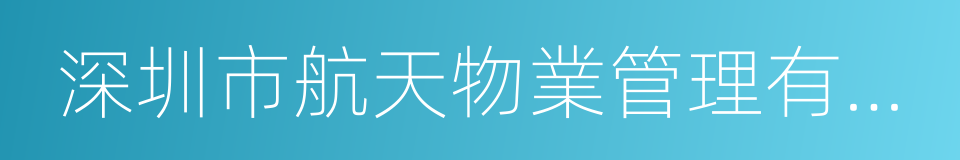 深圳市航天物業管理有...